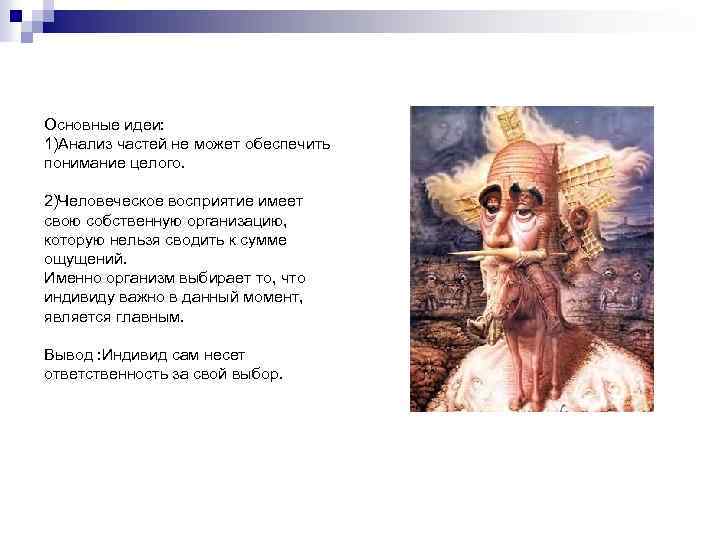 Основные идеи:
1)Анализ частей не может обеспечить понимание целого.

2)Человеческое восприятие имеет свою собственную организацию, которую нельзя сводить к сумме ощущений.
Именно организм выбирает то, что индивиду важно в данный момент, является главным.

Вывод :Индивид сам несет ответственность за свой выбор.